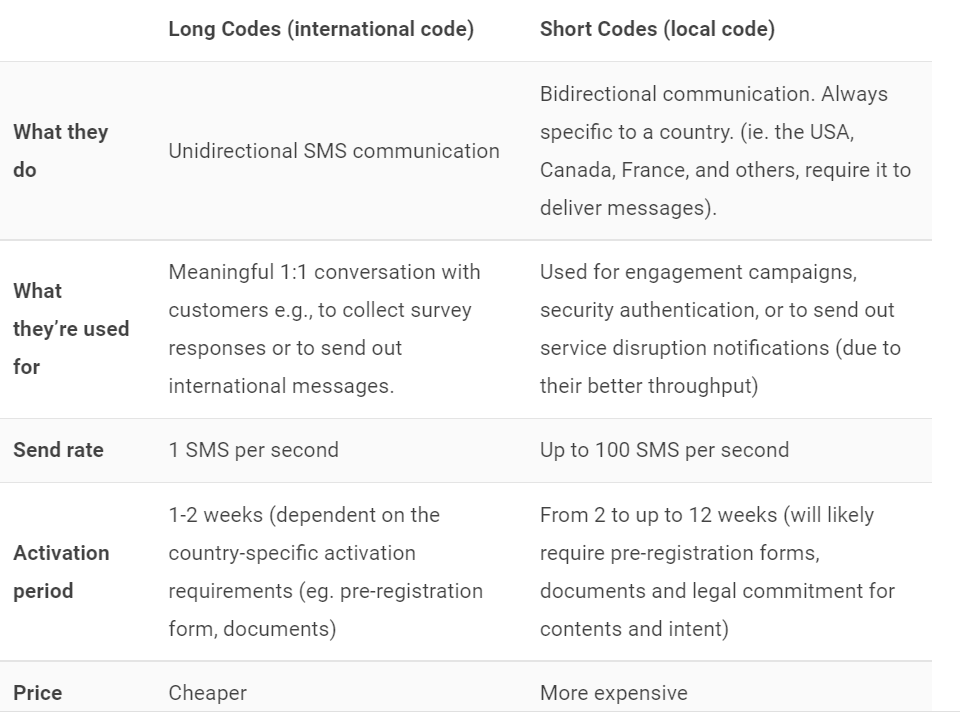 | | Long Codes (international code) | Short Codes (local code) |
|---|---|---|
| What they do | Unidirectional SMS communication | Bidirectional communication. Always specific to a country. (ie. the USA, Canada, France, and others, require it to deliver messages). |
| What they're used for | Meaningful 1:1 conversation with customers e.g., to collect survey responses or to send out international messages. | Used for engagement campaigns, security authentication, or to send out service disruption notifications (due to their better throughput) |
| Send rate | 1 SMS per second | Up to 100 SMS per second |
| Activation period | 1-2 weeks (dependent on the country-specific activation requirements (eg. pre-registration form, documents) | From 2 to up to 12 weeks (will likely require pre-registration forms, documents and legal commitment for contents and intent) |
| Price | Cheaper | More expensive |